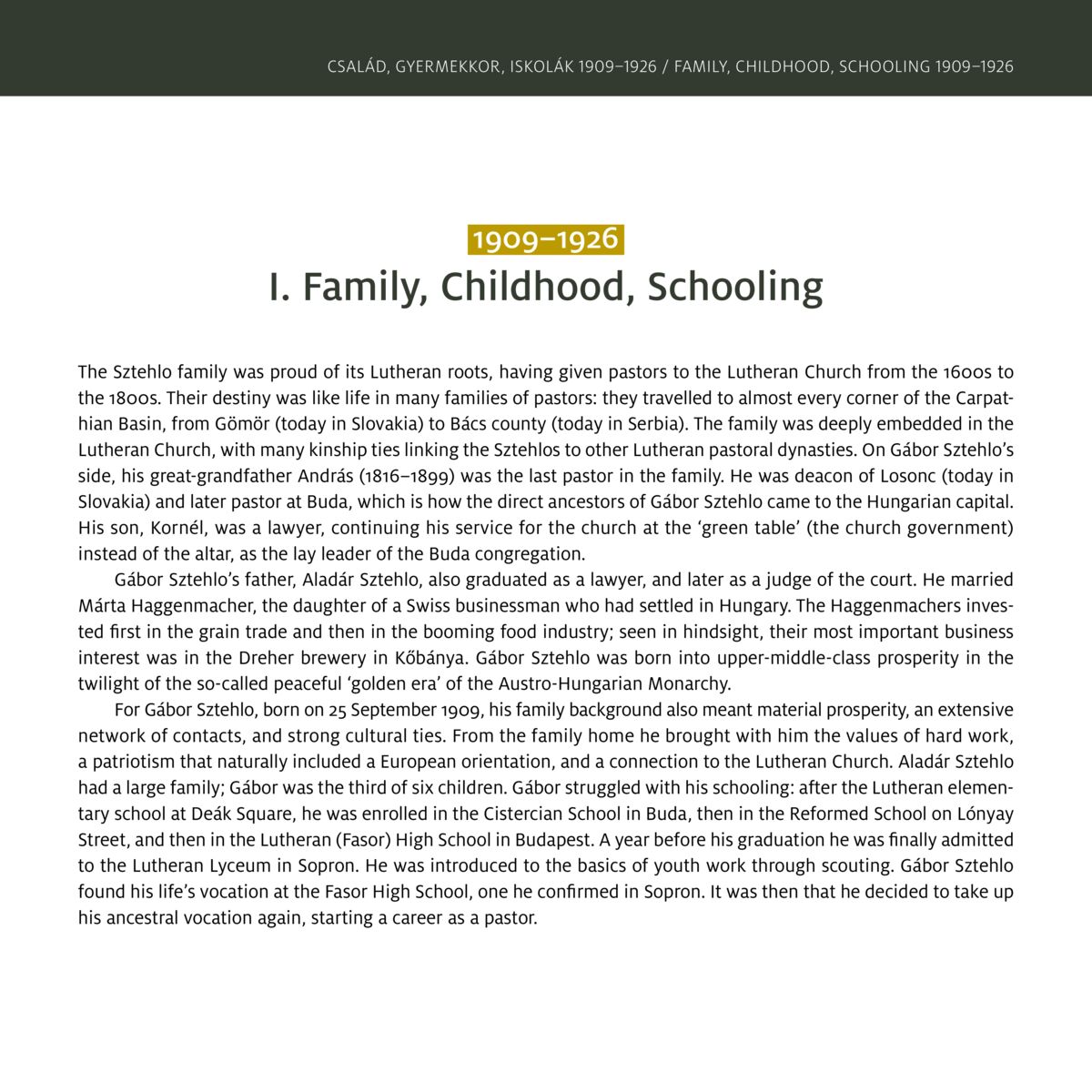 CSALÁD, GYERMEKKOR, ISKOLÁK 1909–1926 / FAMILY, CHILDHOOD, SCHOOLING 1909–1926

1909–1926
I. Family, Childhood, Schooling

The Sztehlo family was proud of its Lutheran roots, having given pastors to the Lutheran Church from the 1600s to the 1800s. Their destiny was like life in many families of pastors: they travelled to almost every corner of the Carpathian Basin, from Gömör (today in Slovakia) to Bács county (today in Serbia). The family was deeply embedded in the Lutheran Church, with many kinship ties linking the Sztehlos to other Lutheran pastoral dynasties. On Gábor Sztehlo's side, his great-grandfather András (1816–1899) was the last pastor in the family. He was deacon of Losonc (today in Slovakia) and later pastor at Buda, which is how the direct ancestors of Gábor Sztehlo came to the Hungarian capital. His son, Kornél, was a lawyer, continuing his service for the church at the 'green table' (the church government) instead of the altar, as the lay leader of the Buda congregation.

Gábor Sztehlo's father, Aladár Sztehlo, also graduated as a lawyer, and later as a judge of the court. He married Márta Haggenmacher, the daughter of a Swiss businessman who had settled in Hungary. The Haggenmachers invested first in the grain trade and then in the booming food industry; seen in hindsight, their most important business interest was in the Dreher brewery in Kőbánya. Gábor Sztehlo was born into upper-middle-class prosperity in the twilight of the so-called peaceful 'golden era' of the Austro-Hungarian Monarchy.

For Gábor Sztehlo, born on 25 September 1909, his family background also meant material prosperity, an extensive network of contacts, and strong cultural ties. From the family home he brought with him the values of hard work, a patriotism that naturally included a European orientation, and a connection to the Lutheran Church. Aladár Sztehlo had a large family; Gábor was the third of six children. Gábor struggled with his schooling: after the Lutheran elementary school at Deák Square, he was enrolled in the Cistercian School in Buda, then in the Reformed School on Lónyay Street, and then in the Lutheran (Fasor) High School in Budapest. A year before his graduation he was finally admitted to the Lutheran Lyceum in Sopron. He was introduced to the basics of youth work through scouting. Gábor Sztehlo found his life's vocation at the Fasor High School, one he confirmed in Sopron. It was then that he decided to take up his ancestral vocation again, starting a career as a pastor.